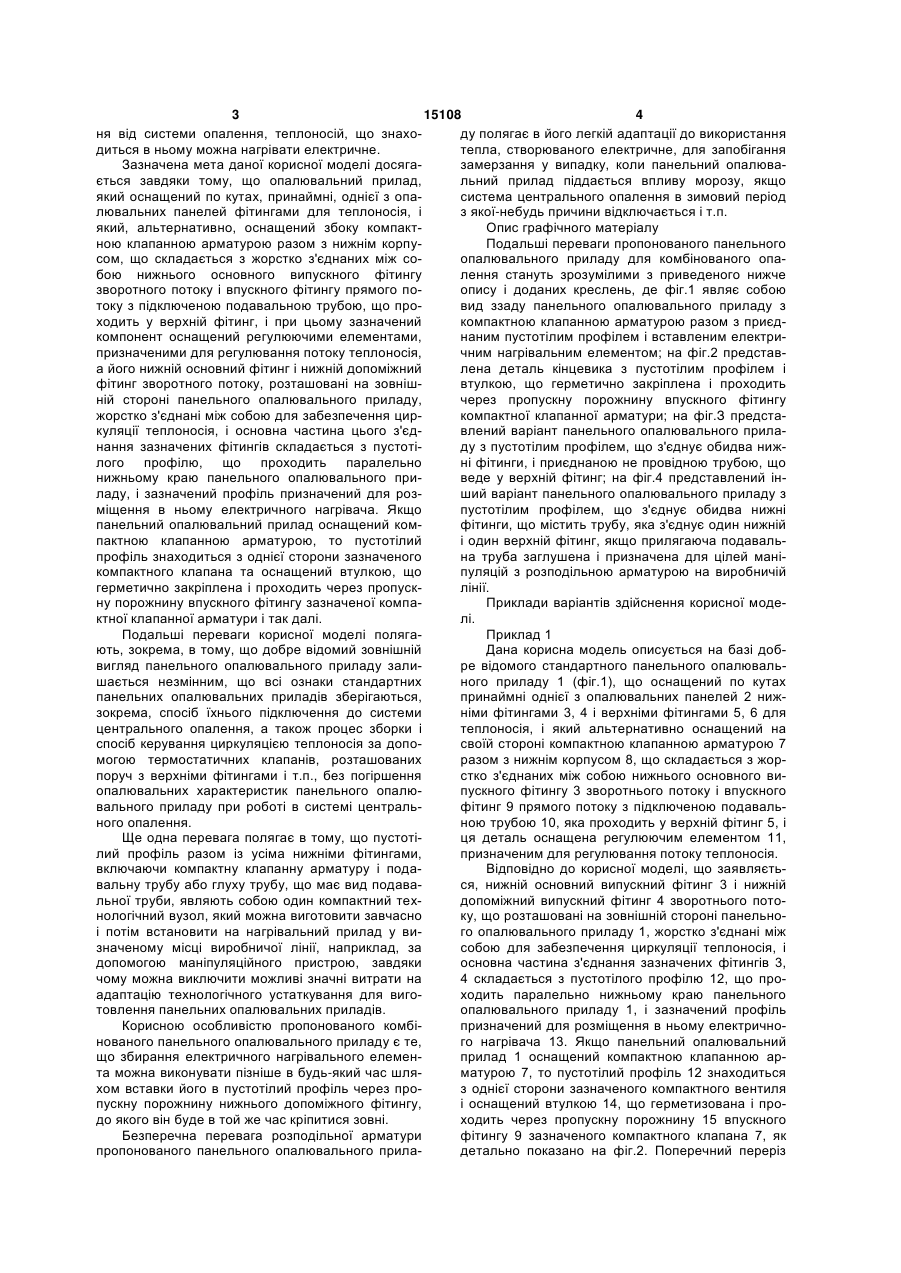 3 15108 4

ня від системи опалення, теплоносій, що знаходиться в ньому можна нагрівати електричне.

Зазначена мета даної корисної моделі досягається завдяки тому, що опалювальний прилад, який оснащений по кутах, принаймні, однієї з опалювальних панелей фітингами для теплоносія, і який, альтернативно, оснащений збоку компактною клапанною арматурою разом з нижнім корпусом, що складається з жорстко з'єднаних між собою нижнього основного випускного фітингу зворотного потоку і впускного фітингу прямого потоку з підключеною подавальною трубою, що проходить у верхній фітинг, і при цьому зазначений компонент оснащений регулюючими елементами, призначеними для регулювання потоку теплоносія, а його нижній основний фітинг і нижній допоміжний фітинг зворотного потоку, розташовані на зовнішній стороні панельного опалювального приладу, жорстко з'єднані між собою для забезпечення циркуляції теплоносія, і основна частина цього з'єднання зазначених фітингів складається з пустотілого профілю, що проходить паралельно нижньому краю панельного опалювального приладу, і зазначений профіль призначений для розміщення в ньому електричного нагрівача. Якщо панельний опалювальний прилад оснащений компактною клапанною арматурою, то пустотілий профіль знаходиться з однієї сторони зазначеного компактного клапана та оснащений втулкою, що герметично закріплена і проходить через пропускну порожнину впускного фітингу зазначеної компактної клапанної арматури і так далі.

Подальші переваги корисної моделі полягають, зокрема, в тому, що добре відомий зовнішній вигляд панельного опалювального приладу залишається незмінним, що всі ознаки стандартних панельних опалювальних приладів зберігаються, зокрема, спосіб їхнього підключення до системи центрального опалення, а також процес зборки і спосіб керування циркуляцією теплоносія за допомогою термостатичних клапанів, розташованих поруч з верхніми фітингами і т.п., без погіршення опалювальних характеристик панельного опалювального приладу при роботі в системі центрального опалення.

Ще одна перевага полягає в тому, що пустотілий профіль разом із усіма нижніми фітингами, включаючи компактну клапанну арматуру і подавальну трубу або глуху трубу, що має вид подавальної труби, являють собою один компактний технологічний вузол, який можна виготовити завчасно і потім встановити на нагрівальний прилад у визначеному місці виробничої лінії, наприклад, за допомогою маніпуляційного пристрою, завдяки чому можна виключити можливі значні витрати на адаптацію технологічного устаткування для виготовлення панельних опалювальних приладів.

Корисною особливістю пропонованого комбінованого панельного опалювального приладу є те, що збирання електричного нагрівального елемента можна виконувати пізніше в будь-який час шляхом вставки його в пустотілий профіль через пропускну порожнину нижнього допоміжного фітингу, до якого він буде в той же час кріпитися зовні.

Безперечна перевага розподільної арматури пропонованого панельного опалювального приладу полягає в його легкій адаптації до використання тепла, створюваного електричне, для запобігання замерзання у випадку, коли панельний опалювальний прилад піддається впливу морозу, якщо система центрального опалення в зимовий період з якої-небудь причини відключається і т.п.

Опис графічного матеріалу

Подальші переваги пропонованого панельного опалювального приладу для комбінованого опалення стануть зрозумілими з приведеного нижче опису і доданих креслень, де фіг.1 являє собою вид ззаду панельного опалювального приладу з компактною клапанною арматурою разом з приєднаним пустотілим профілем і вставленим електричним нагрівальним елементом; на фіг.2 представлена деталь кінцевика з пустотілим профілем і втулкою, що герметично закріплена і проходить через пропускну порожнину впускного фітингу компактної клапанної арматури; на фіг.3 представлений варіант панельного опалювального приладу з пустотілим профілем, що з'єднує обидва нижні фітинги, і приєднаною не провідною трубою, що веде у верхній фітинг; на фіг.4 представлений інший варіант панельного опалювального приладу з пустотілим профілем, що з'єднує обидва нижні фітинги, що містить трубу, яка з'єднує один нижній і один верхній фітинг, якщо прилягаюча подавальна труба заглушена і призначена для цілей маніпуляцій з розподільною арматурою на виробничій лінії.

Приклади варіантів здійснення корисної моделі.

Приклад 1

Дана корисна модель описується на базі добре відомого стандартного панельного опалювального приладу 1 (фіг.1), що оснащений по кутах принаймні однієї з опалювальних панелей 2 нижніми фітингами 3, 4 і верхніми фітингами 5, 6 для теплоносія, і який альтернативно оснащений на своїй стороні компактною клапанною арматурою 7 разом з нижнім корпусом 8, що складається з жорстко з'єднаних між собою нижнього основного випускного фітингу 3 зворотного потоку і впускного фітинг 9 прямого потоку з підключеною подавальною трубою 10, яка проходить у верхній фітинг 5, і ця деталь оснащена регулюючим елементом 11, призначеним для регулювання потоку теплоносія.

Відповідно до корисної моделі, що заявляється, нижній основний випускний фітинг 3 і нижній допоміжний випускний фітинг 4 зворотного потоку, що розташовані на зовнішній стороні панельного опалювального приладу 1, жорстко з'єднані між собою для забезпечення циркуляції теплоносія, і основна частина з'єднання зазначених фітингів 3, 4 складається з пустотілого профілю 12, що проходить паралельно нижньому краю панельного опалювального приладу 1, і зазначений профіль призначений для розміщення в ньому електричного нагрівача 13. Якщо панельний опалювальний прилад 1 оснащений компактною клапанною арматурою 7, то пустотілий профіль 12 знаходиться з однієї сторони зазначеного компактного вентиля і оснащений втулкою 14, що герметизована і проходить через пропускну порожнину 15 впускного фітингу 9 зазначеного компактного клапана 7, як детально показано на фіг.2. Поперечний переріз